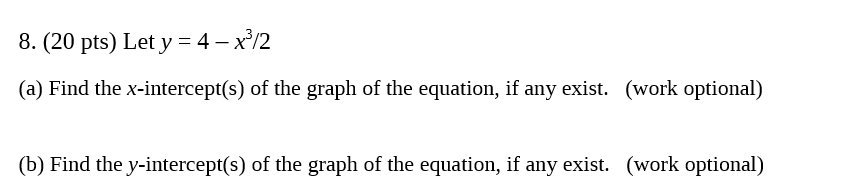 8. (20 pts) Let $y = 4 - x^3/2$

(a) Find the $x$-intercept(s) of the graph of the equation, if any exist. (work optional)

(b) Find the $y$-intercept(s) of the graph of the equation, if any exist. (work optional)